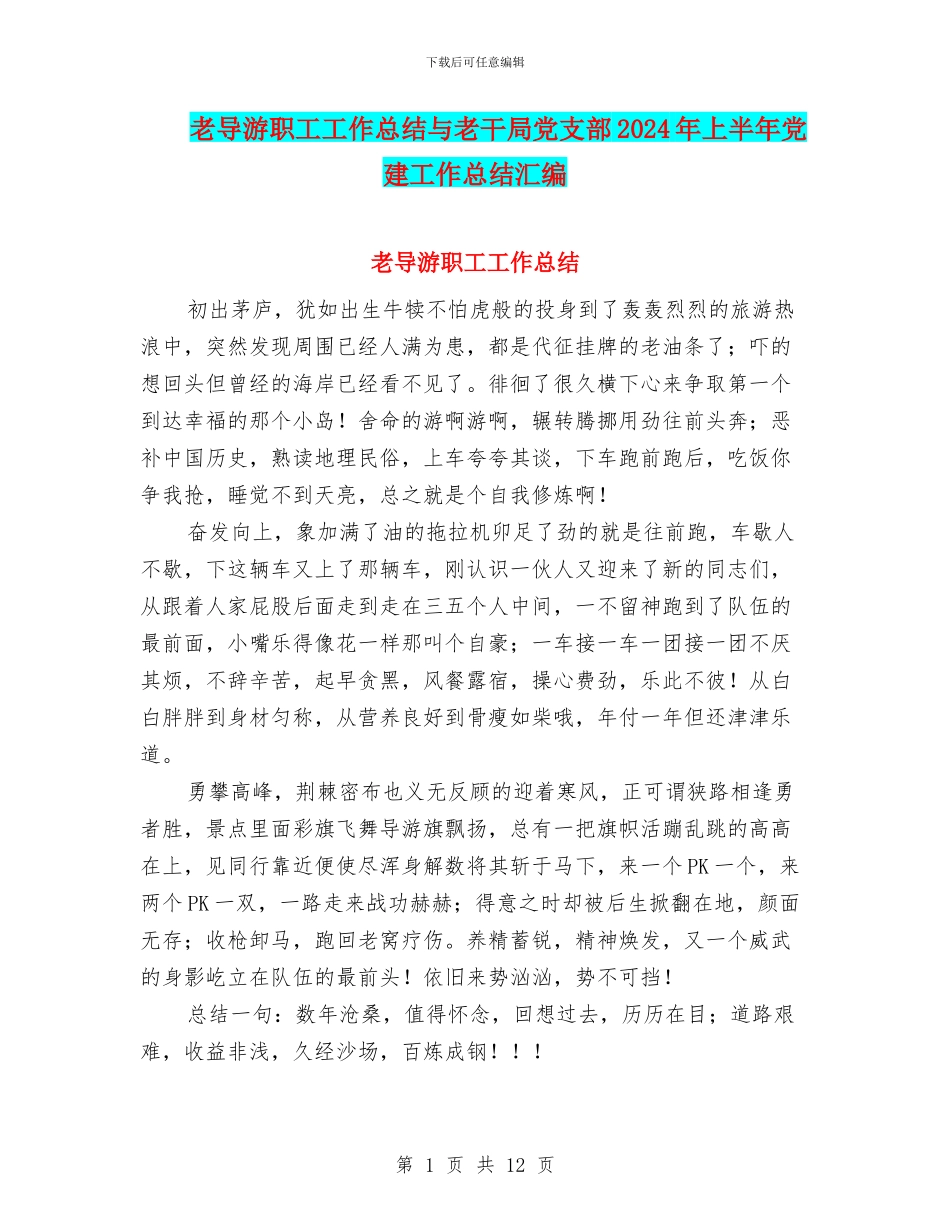 下载后可任意编辑

老导游职工工作总结与老干局党支部2024年上半年党建工作总结汇编

老导游职工工作总结

初出茅庐，犹如出生牛犊不怕虎般的投身到了轰轰烈烈的旅游热浪中，突然发现周围已经人满为患，都是代征挂牌的老油条了；吓的想回头但曾经的海岸已经看不见了。徘徊了很久横下心来争取第一个到达幸福的那个小岛！舍命的游啊游啊，辗转腾挪用劲往前头奔；恶补中国历史，熟读地理民俗，上车夸夸其谈，下车跑前跑后，吃饭你争我抢，睡觉不到天亮，总之就是个自我修炼啊！

奋发向上，象加满了油的拖拉机卯足了劲的就是往前跑，车歇人不歇，下这辆车又上了那辆车，刚认识一伙人又迎来了新的同志们，从跟着人家屁股后面走到走在三五个人中间，一不留神跑到了队伍的最前面，小嘴乐得像花一样那叫个自豪；一车接一车一团接一团不厌其烦，不辞辛苦，起早贪黑，风餐露宿，操心费劲，乐此不彼！从白白胖胖到身材匀称，从营养良好到骨瘦如柴哦，年付一年但还津津乐道。

勇攀高峰，荆棘密布也义无反顾的迎着寒风，正可谓狭路相逢勇者胜，景点里面彩旗飞舞导游旗飘扬，总有一把旗帜活蹦乱跳的高高在上，见同行靠近便使尽浑身解数将其斩于马下，来一个PK一个，来两个PK一双，一路走来战功赫赫；得意之时却被后生掀翻在地，颜面无存；收枪卸马，跑回老窝疗伤。养精蓄锐，精神焕发，又一个威武的身影屹立在队伍的最前头！依旧来势汹汹，势不可挡！

总结一句：数年沧桑，值得怀念，回想过去，历历在目；道路艰难，收益非浅，久经沙场，百炼成钢！！！

第 1 页 共 12 页